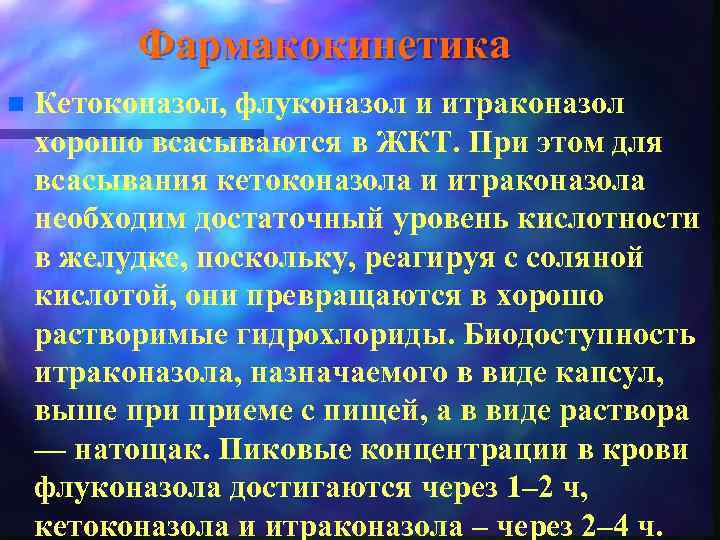 Фармакокинетика

Кетоконазол, флуконазол и итраконазол хорошо всасываются в ЖКТ. При этом для всасывания кетоконазола и итраконазола необходим достаточный уровень кислотности в желудке, поскольку, реагируя с соляной кислотой, они превращаются в хорошо растворимые гидрохлориды. Биодоступность итраконазола, назначаемого в виде капсул, выше при приеме с пищей, а в виде раствора — натощак. Пиковые концентрации в крови флуконазола достигаются через 1–2 ч, кетоконазола и итраконазола – через 2–4 ч.